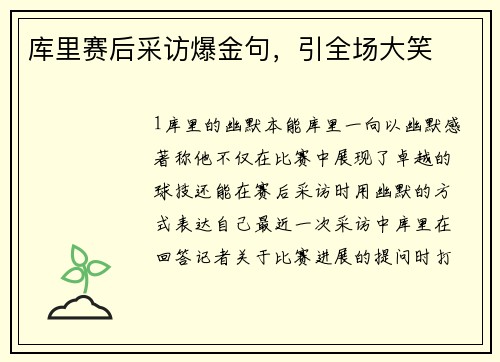 库里赛后采访爆金句，引全场大笑

1库里的幽默本能库里一向以幽默感著称他不仅在比赛中展现了卓越的球技还能在赛后采访时用幽默的方式表达自己最近一次采访中库里在回答记者关于比赛进展的提问时打